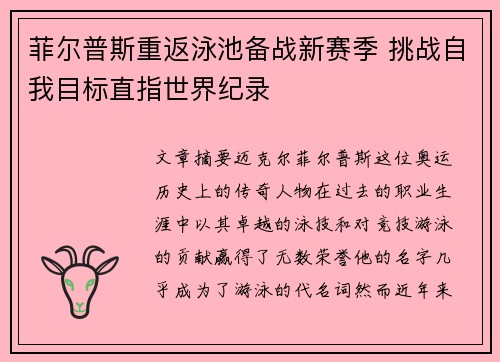 菲尔普斯重返泳池备战新赛季 挑战自我目标直指世界纪录

文章摘要迈克尔菲尔普斯这位奥运历史上的传奇人物在过去的职业生涯中以其卓越的泳技和对竞技游泳的贡献赢得了无数荣誉他的名字几乎成为了游泳的代名词然而近年来